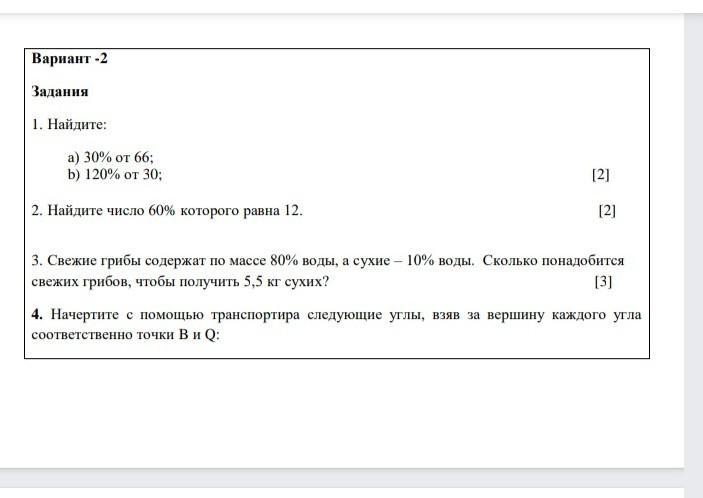 Вариант -2

Задания

1. Найдите:

a) 30% от 66;
b) 120% от 30; [2]

2. Найдите число 60% которого равна 12. [2]

3. Свежие грибы содержат по массе 80% воды, а сухие – 10% воды. Сколько понадобится свежих грибов, чтобы получить 5,5 кг сухих? [3]

4. Начертите с помощью транспортира следующие углы, взяв за вершину каждого угла соответственно точки B и Q: